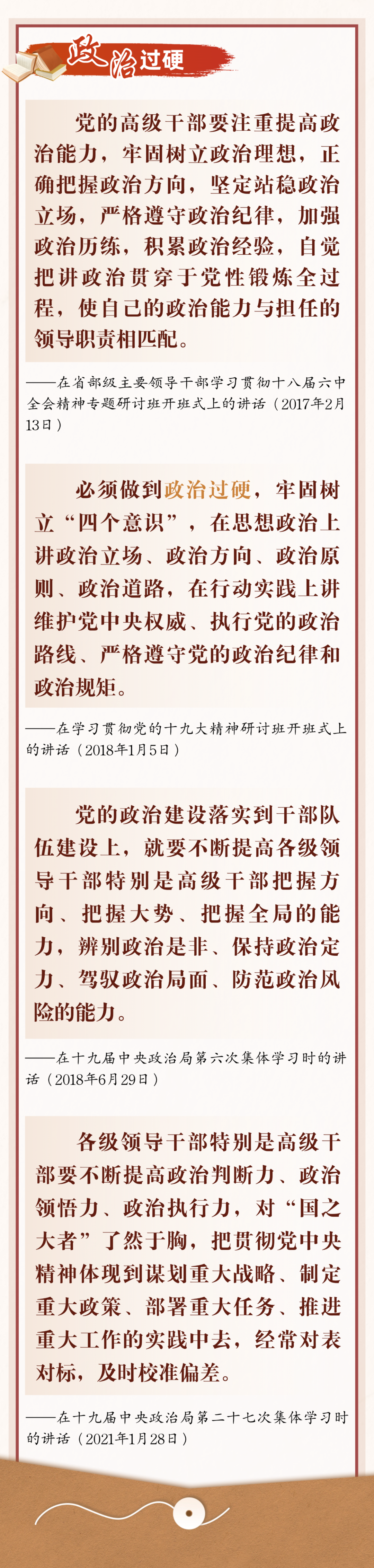 政治过硬

党的高级干部要注重提高政治能力，牢固树立政治理想，正确把握政治方向，坚定站稳政治立场，严格遵守政治纪律，加强政治历练，积累政治经验，自觉把讲政治贯穿于党性锻炼全过程，使自己的政治能力与担任的领导职责相匹配。

——在省部级主要领导干部学习贯彻十八届六中全会精神专题研讨班开班式上的讲话（2017年2月13日）

必须做到政治过硬，牢固树立“四个意识”，在思想政治上讲政治立场、政治方向、政治原则、政治道路，在行动实践上讲维护党中央权威、执行党的政治路线、严格遵守党的政治纪律和政治规矩。

——在学习贯彻党的十九大精神研讨班开班式上的讲话（2018年1月5日）

党的政治建设落实到干部队伍建设上，就要不断提高各级领导干部特别是高级干部把握方向、把握大势、把握全局的能力，辨别政治是非、保持政治定力、驾驭政治局面、防范政治风险的能力。

——在十九届中央政治局第六次集体学习时的讲话（2018年6月29日）

各级领导干部特别是高级干部要不断提高政治判断力、政治领悟力、政治执行力，对“国之大者”了然于胸，把贯彻党中央精神体现到谋划重大战略、制定重大政策、部署重大任务、推进重大工作的实践中去，经常对表对标，及时校准偏差。

——在十九届中央政治局第二十七次集体学习时的讲话（2021年1月28日）